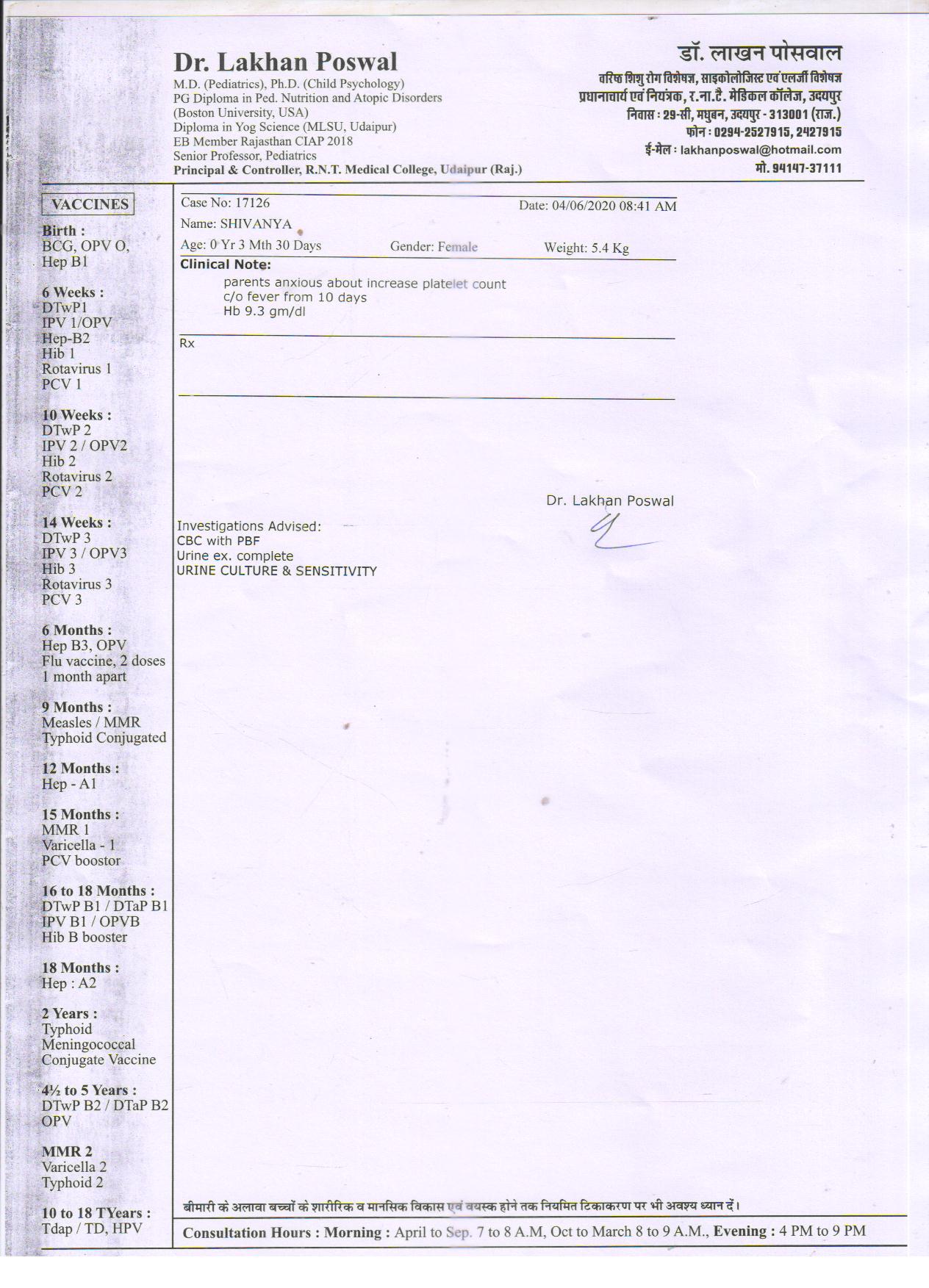 Dr. Lakhan Poswal
M.D. (Pediatrics), Ph.D. (Child Psychology)
PG Diploma in Ped. Nutrition and Atopic Disorders
(Boston University, USA)
Diploma in Yog Science (MLSU, Udaipur)
EB Member Rajasthan CIAP 2018
Senior Professor, Pediatrics
Principal & Controller, R.N.T. Medical College, Udaipur (Raj.)

डॉ. लाखन पोसवाल
वरिष्ठ शिशु रोग विशेषज्ञ, साइकोलोजिस्ट एवं एलर्जी विशेषज्ञ
प्रधानाचार्य एवं नियंत्रक, र.ना.टै. मेडिकल कॉलेज, उदयपुर
निवास : 29-सी, मधुबन, उदयपुर - 313001 (राज.)
फोन : 0294-2527915, 2427915
ई-मेल : lakhanposwal@hotmail.com
मो. 94147-37111

VACCINES

Birth :
BCG, OPV O,
Hep B1

6 Weeks :
DTwP1
IPV 1/OPV
Hep-B2
Hib 1
Rotavirus 1
PCV 1

10 Weeks :
DTwP 2
IPV 2 / OPV2
Hib 2
Rotavirus 2
PCV 2

14 Weeks :
DTwP 3
IPV 3 / OPV3
Hib 3
Rotavirus 3
PCV 3

6 Months :
Hep B3, OPV
Flu vaccine, 2 doses
1 month apart

9 Months :
Measles / MMR
Typhoid Conjugated

12 Months :
Hep - A1

15 Months :
MMR 1
Varicella - 1
PCV boostor

16 to 18 Months :
DTwP B1 / DTaP B1
IPV B1 / OPVB
Hib B booster

18 Months :
Hep : A2

2 Years :
Typhoid
Meningococcal
Conjugate Vaccine

4½ to 5 Years :
DTwP B2 / DTaP B2
OPV

MMR 2
Varicella 2
Typhoid 2

10 to 18 TYears :
Tdap / TD, HPV

Case No: 17126
Date: 04/06/2020 08:41 AM
Name: SHIVANYA
Age: 0 Yr 3 Mth 30 Days
Gender: Female
Weight: 5.4 Kg
Clinical Note:
parents anxious about increase platelet count
c/o fever from 10 days
Hb 9.3 gm/dl

Rx

Dr. Lakhan Poswal

Investigations Advised:
CBC with PBF
Urine ex. complete
URINE CULTURE & SENSITIVITY

बीमारी के अलावा बच्चों के शारीरिक व मानसिक विकास एवं वयस्क होने तक नियमित टिकाकरण पर भी अवश्य ध्यान दें।

Consultation Hours : Morning : April to Sep. 7 to 8 A.M, Oct to March 8 to 9 A.M., Evening : 4 PM to 9 PM